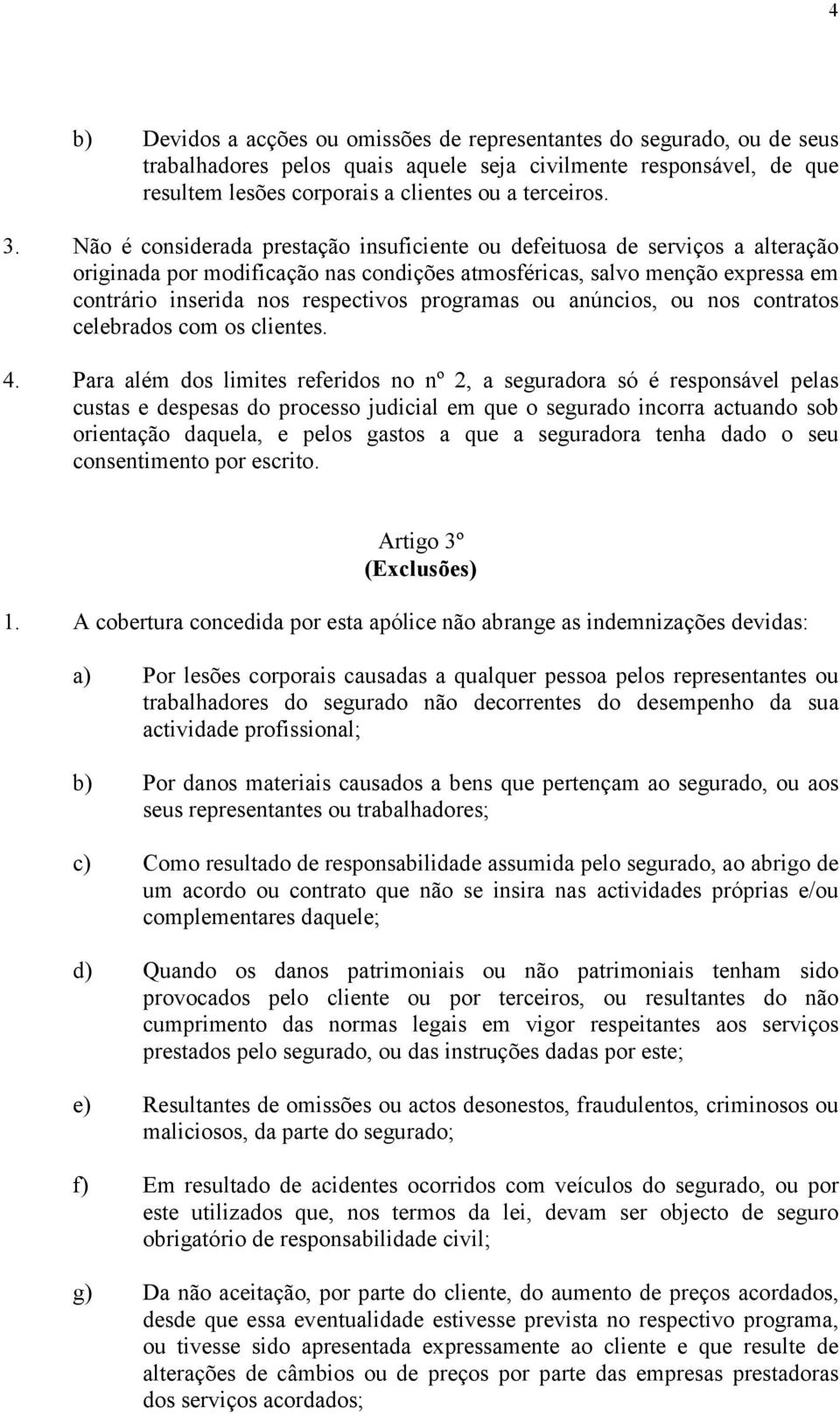 4

b) Devidos a acções ou omissões de representantes do segurado, ou de seus trabalhadores pelos quais aquele seja civilmente responsável, de que resultem lesões corporais a clientes ou a terceiros.

3. Não é considerada prestação insuficiente ou defeituosa de serviços a alteração originada por modificação nas condições atmosféricas, salvo menção expressa em contrário inserida nos respectivos programas ou anúncios, ou nos contratos celebrados com os clientes.

4. Para além dos limites referidos no nº 2, a seguradora só é responsável pelas custas e despesas do processo judicial em que o segurado incorra actuando sob orientação daquela, e pelos gastos a que a seguradora tenha dado o seu consentimento por escrito.

Artigo 3º
(Exclusões)

1. A cobertura concedida por esta apólice não abrange as indemnizações devidas:

a) Por lesões corporais causadas a qualquer pessoa pelos representantes ou trabalhadores do segurado não decorrentes do desempenho da sua actividade profissional;

b) Por danos materiais causados a bens que pertençam ao segurado, ou aos seus representantes ou trabalhadores;

c) Como resultado de responsabilidade assumida pelo segurado, ao abrigo de um acordo ou contrato que não se insira nas actividades próprias e/ou complementares daquele;

d) Quando os danos patrimoniais ou não patrimoniais tenham sido provocados pelo cliente ou por terceiros, ou resultantes do não cumprimento das normas legais em vigor respeitantes aos serviços prestados pelo segurado, ou das instruções dadas por este;

e) Resultantes de omissões ou actos desonestos, fraudulentos, criminosos ou maliciosos, da parte do segurado;

f) Em resultado de acidentes ocorridos com veículos do segurado, ou por este utilizados que, nos termos da lei, devam ser objecto de seguro obrigatório de responsabilidade civil;

g) Da não aceitação, por parte do cliente, do aumento de preços acordados, desde que essa eventualidade estivesse prevista no respectivo programa, ou tivesse sido apresentada expressamente ao cliente e que resulte de alterações de câmbios ou de preços por parte das empresas prestadoras dos serviços acordados;